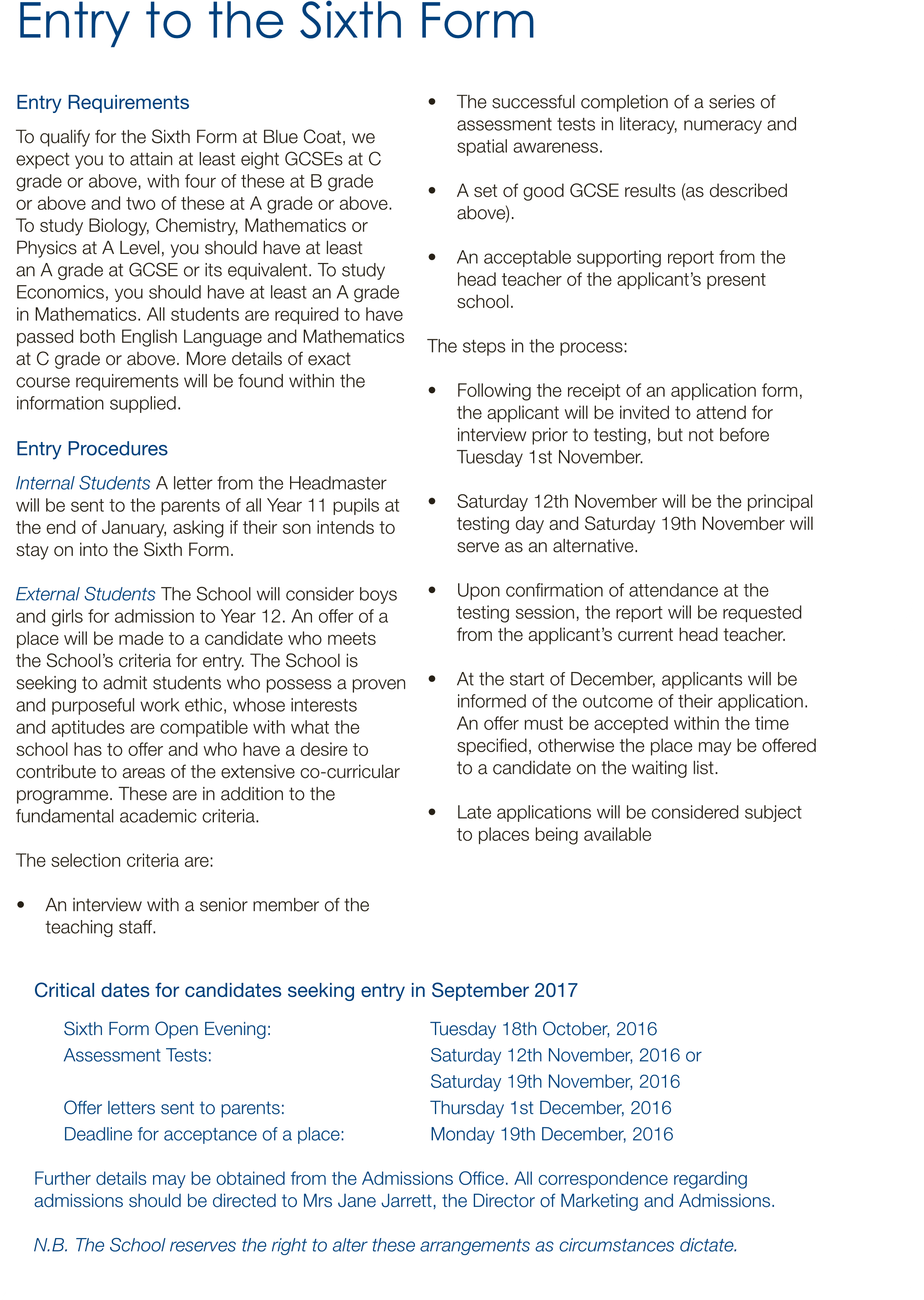 Entry to the Sixth Form

Entry Requirements

To qualify for the Sixth Form at Blue Coat, we expect you to attain at least eight GCSEs at C grade or above, with four of these at B grade or above and two of these at A grade or above. To study Biology, Chemistry, Mathematics or Physics at A Level, you should have at least an A grade at GCSE or its equivalent. To study Economics, you should have at least an A grade in Mathematics. All students are required to have passed both English Language and Mathematics at C grade or above. More details of exact course requirements will be found within the information supplied.

Entry Procedures

Internal Students A letter from the Headmaster will be sent to the parents of all Year 11 pupils at the end of January, asking if their son intends to stay on into the Sixth Form.

External Students The School will consider boys and girls for admission to Year 12. An offer of a place will be made to a candidate who meets the School's criteria for entry. The School is seeking to admit students who possess a proven and purposeful work ethic, whose interests and aptitudes are compatible with what the school has to offer and who have a desire to contribute to areas of the extensive co-curricular programme. These are in addition to the fundamental academic criteria.

The selection criteria are:

• An interview with a senior member of the teaching staff.

• The successful completion of a series of assessment tests in literacy, numeracy and spatial awareness.

• A set of good GCSE results (as described above).

• An acceptable supporting report from the head teacher of the applicant's present school.

The steps in the process:

• Following the receipt of an application form, the applicant will be invited to attend for interview prior to testing, but not before Tuesday 1st November.

• Saturday 12th November will be the principal testing day and Saturday 19th November will serve as an alternative.

• Upon confirmation of attendance at the testing session, the report will be requested from the applicant's current head teacher.

• At the start of December, applicants will be informed of the outcome of their application. An offer must be accepted within the time specified, otherwise the place may be offered to a candidate on the waiting list.

• Late applications will be considered subject to places being available

Critical dates for candidates seeking entry in September 2017

| | |
|---|---|
| Sixth Form Open Evening: | Tuesday 18th October, 2016 |
| Assessment Tests: | Saturday 12th November, 2016 or Saturday 19th November, 2016 |
| Offer letters sent to parents: | Thursday 1st December, 2016 |
| Deadline for acceptance of a place: | Monday 19th December, 2016 |

Further details may be obtained from the Admissions Office. All correspondence regarding admissions should be directed to Mrs Jane Jarrett, the Director of Marketing and Admissions.

N.B. The School reserves the right to alter these arrangements as circumstances dictate.